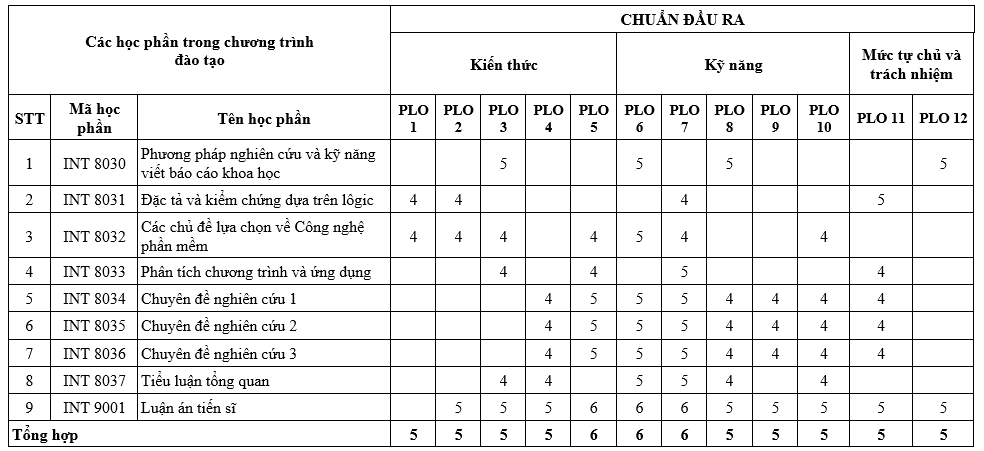 | Các học phần trong chương trình đào tạo | | | CHUẨN ĐẦU RA | | | | | | | | | | | |
|---|---|---|---|---|---|---|---|---|---|---|---|---|---|---|
| | | | Kiến thức | | | | | Kỹ năng | | | | | Mức tự chủ và trách nhiệm | |
| STT | Mã học phần | Tên học phần | PLO 1 | PLO 2 | PLO 3 | PLO 4 | PLO 5 | PLO 6 | PLO 7 | PLO 8 | PLO 9 | PLO 10 | PLO 11 | PLO 12 |
| 1 | INT 8030 | Phương pháp nghiên cứu và kỹ năng viết báo cáo khoa học | | | 5 | | | 5 | | 5 | | | | 5 |
| 2 | INT 8031 | Đặc tả và kiểm chứng dựa trên lôgic | 4 | 4 | | | | | 4 | | | | 5 | |
| 3 | INT 8032 | Các chủ đề lựa chọn về Công nghệ phần mềm | 4 | 4 | 4 | | 4 | 5 | 4 | | | 4 | | |
| 4 | INT 8033 | Phân tích chương trình và ứng dụng | | | 4 | | 4 | | 5 | | | | 4 | |
| 5 | INT 8034 | Chuyên đề nghiên cứu 1 | | | | 4 | 5 | 5 | 5 | 4 | 4 | 4 | 4 | |
| 6 | INT 8035 | Chuyên đề nghiên cứu 2 | | | | 4 | 5 | 5 | 5 | 4 | 4 | 4 | 4 | |
| 7 | INT 8036 | Chuyên đề nghiên cứu 3 | | | | 4 | 5 | 5 | 5 | 4 | 4 | 4 | 4 | |
| 8 | INT 8037 | Tiểu luận tổng quan | | | 4 | 4 | | 5 | 5 | 4 | | 4 | | |
| 9 | INT 9001 | Luận án tiến sĩ | | 5 | 5 | 5 | 6 | 6 | 6 | 5 | 5 | 5 | 5 | 5 |
| Tổng hợp | | | 5 | 5 | 5 | 5 | 6 | 6 | 6 | 5 | 5 | 5 | 5 | 5 |